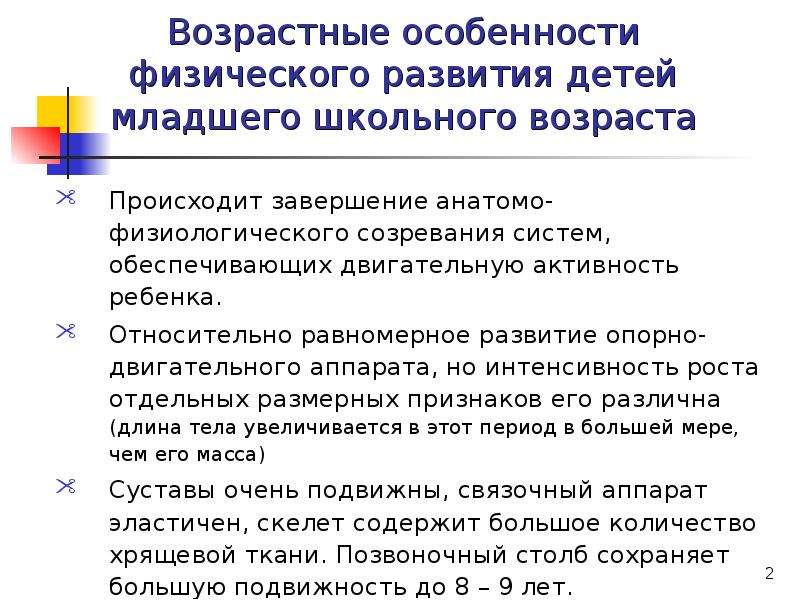 Возрастные особенности физического развития детей младшего школьного возраста

Происходит завершение анатомо-физиологического созревания систем, обеспечивающих двигательную активность ребенка.

Относительно равномерное развитие опорно-двигательного аппарата, но интенсивность роста отдельных размерных признаков его различна (длина тела увеличивается в этот период в большей мере, чем его масса)

Суставы очень подвижны, связочный аппарат эластичен, скелет содержит большое количество хрящевой ткани. Позвоночный столб сохраняет большую подвижность до 8 – 9 лет.

2